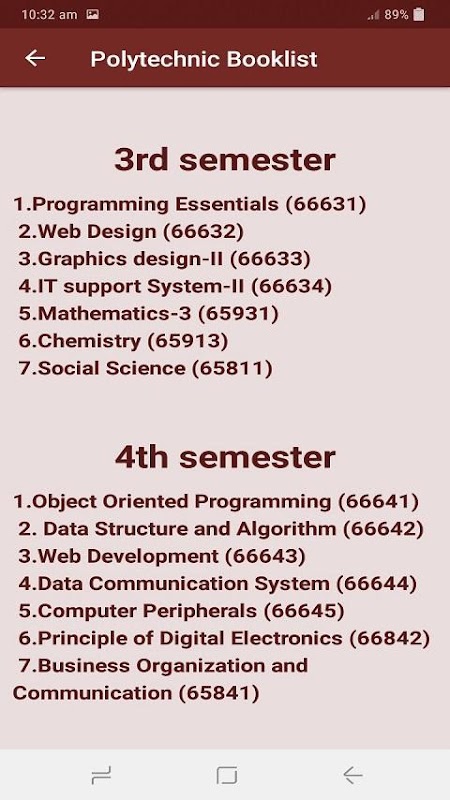 10:32 am 89%

Polytechnic Booklist

3rd semester

1.Programming Essentials (66631)
2.Web Design (66632)
3.Graphics design-II (66633)
4.IT support System-II (66634)
5.Mathematics-3 (65931)
6.Chemistry (65913)
7.Social Science (65811)

4th semester

1.Object Oriented Programming (66641)
2. Data Structure and Algorithm (66642)
3.Web Development (66643)
4.Data Communication System (66644)
5.Computer Peripherals (66645)
6.Principle of Digital Electronics (66842)
7.Business Organization and Communication (65841)